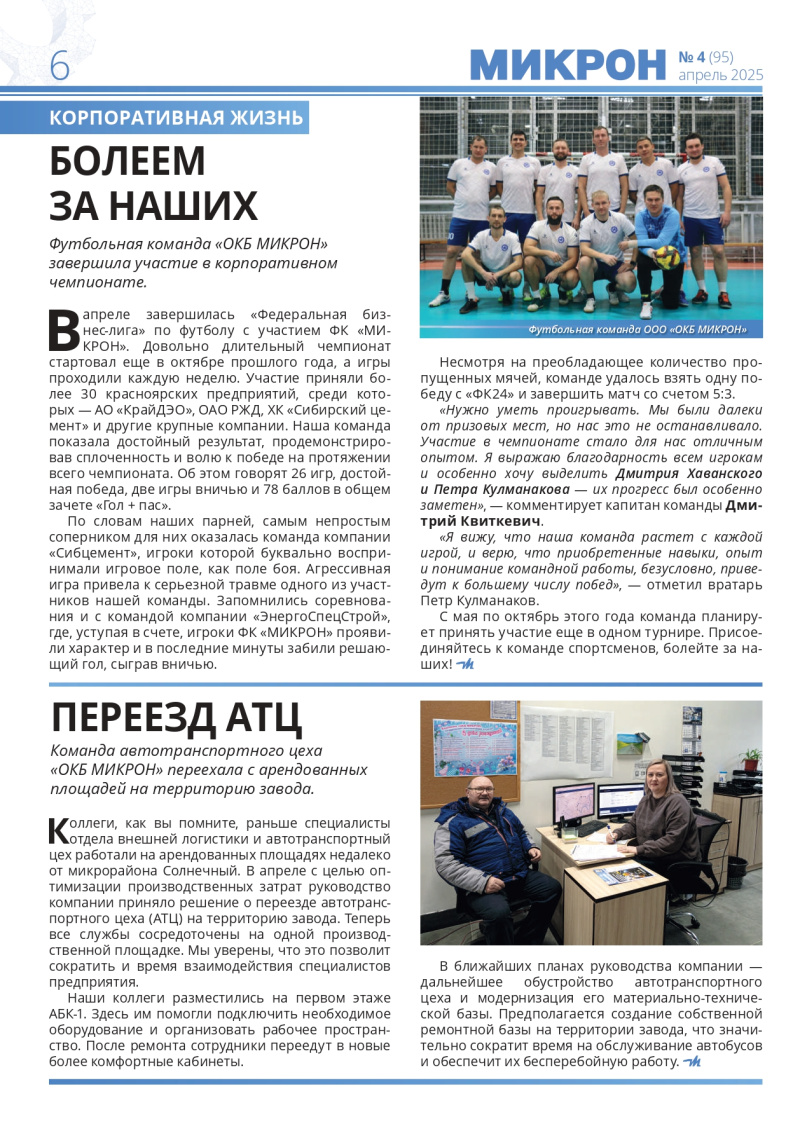 6

МИКРОН № 4 (95) апрель 2025

КОРПОРАТИВНАЯ ЖИЗНЬ

БОЛЕЕМ ЗА НАШИХ

Футбольная команда «ОКБ МИКРОН» завершила участие в корпоративном чемпионате.

В апреле завершилась «Федеральная бизнес-лига» по футболу с участием ФК «МИКРОН». Довольно длительный чемпионат стартовал еще в октябре прошлого года, а игры проходили каждую неделю. Участие приняли более 30 красноярских предприятий, среди которых — АО «КрайДЭО», ОАО РЖД, ХК «Сибирский цемент» и другие крупные компании. Наша команда показала достойный результат, продемонстрировав сплоченность и волю к победе на протяжении всего чемпионата. Об этом говорят 26 игр, достойная победа, две игры вничью и 78 баллов в общем зачете «Гол + пас».

По словам наших парней, самым непростым соперником для них оказалась команда компании «Сибцемент», игроки которой буквально воспринимали игровое поле, как поле боя. Агрессивная игра привела к серьезной травме одного из участников нашей команды. Запомнились соревнования и с командой компании «ЭнергоСпецСтрой», где, уступая в счете, игроки ФК «МИКРОН» проявили характер и в последние минуты забили решающий гол, сыграв вничью.

Футбольная команда ООО «ОКБ МИКРОН»

Несмотря на преобладающее количество пропущенных мячей, команде удалось взять одну победу с «ФК24» и завершить матч со счетом 5:3.

«Нужно уметь проигрывать. Мы были далеки от призовых мест, но нас это не останавливало. Участие в чемпионате стало для нас отличным опытом. Я выражаю благодарность всем игрокам и особенно хочу выделить Дмитрия Хаванского и Петра Кулманакова — их прогресс был особенно заметен», — комментирует капитан команды Дмитрий Квиткевич.

«Я вижу, что наша команда растет с каждой игрой, и верю, что приобретенные навыки, опыт и понимание командной работы, безусловно, приведут к большему числу побед», — отметил вратарь Петр Кулманаков.

С мая по октябрь этого года команда планирует принять участие еще в одном турнире. Присоединяйтесь к команде спортсменов, болейте за наших!

ПЕРЕЕЗД АТЦ

Команда автотранспортного цеха «ОКБ МИКРОН» переехала с арендованных площадей на территорию завода.

Коллеги, как вы помните, раньше специалисты отдела внешней логистики и автотранспортный цех работали на арендованных площадях недалеко от микрорайона Солнечный. В апреле с целью оптимизации производственных затрат руководство компании приняло решение о переезде автотранспортного цеха (АТЦ) на территорию завода. Теперь все службы сосредоточены на одной производственной площадке. Мы уверены, что это позволит сократить и время взаимодействия специалистов предприятия.

Наши коллеги разместились на первом этаже АБК-1. Здесь им помогли подключить необходимое оборудование и организовать рабочее пространство. После ремонта сотрудники переедут в новые более комфортные кабинеты.

В ближайших планах руководства компании — дальнейшее обустройство автотранспортного цеха и модернизация его материально-технической базы. Предполагается создание собственной ремонтной базы на территории завода, что значительно сократит время на обслуживание автобусов и обеспечит их бесперебойную работу.